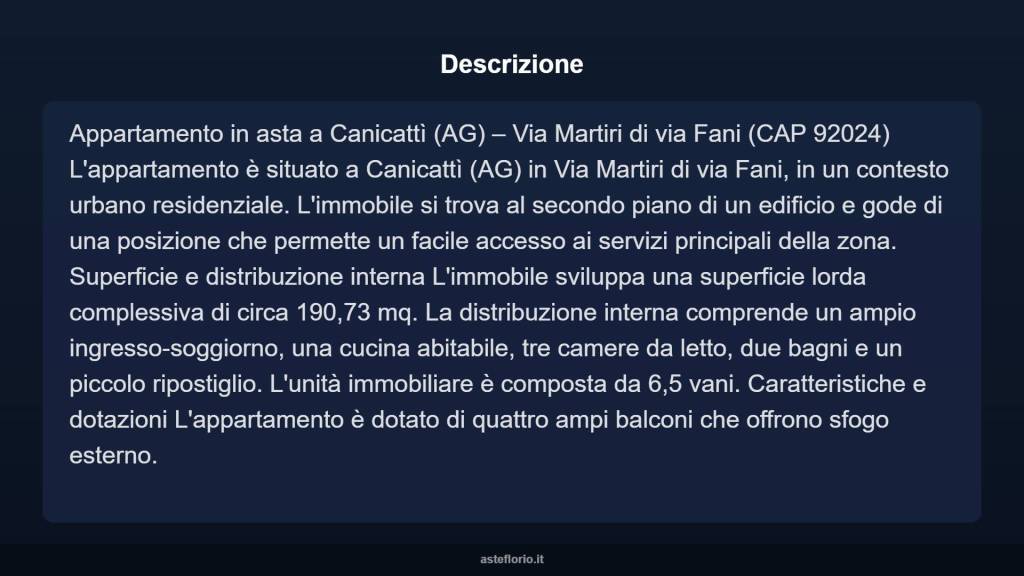 Descrizione

Appartamento in asta a Canicattì (AG) – Via Martiri di via Fani (CAP 92024) L'appartamento è situato a Canicattì (AG) in Via Martiri di via Fani, in un contesto urbano residenziale. L'immobile si trova al secondo piano di un edificio e gode di una posizione che permette un facile accesso ai servizi principali della zona. Superficie e distribuzione interna L'immobile sviluppa una superficie lorda complessiva di circa 190,73 mq. La distribuzione interna comprende un ampio ingresso-soggiorno, una cucina abitabile, tre camere da letto, due bagni e un piccolo ripostiglio. L'unità immobiliare è composta da 6,5 vani. Caratteristiche e dotazioni L'appartamento è dotato di quattro ampi balconi che offrono sfogo esterno.

asteflorio.it